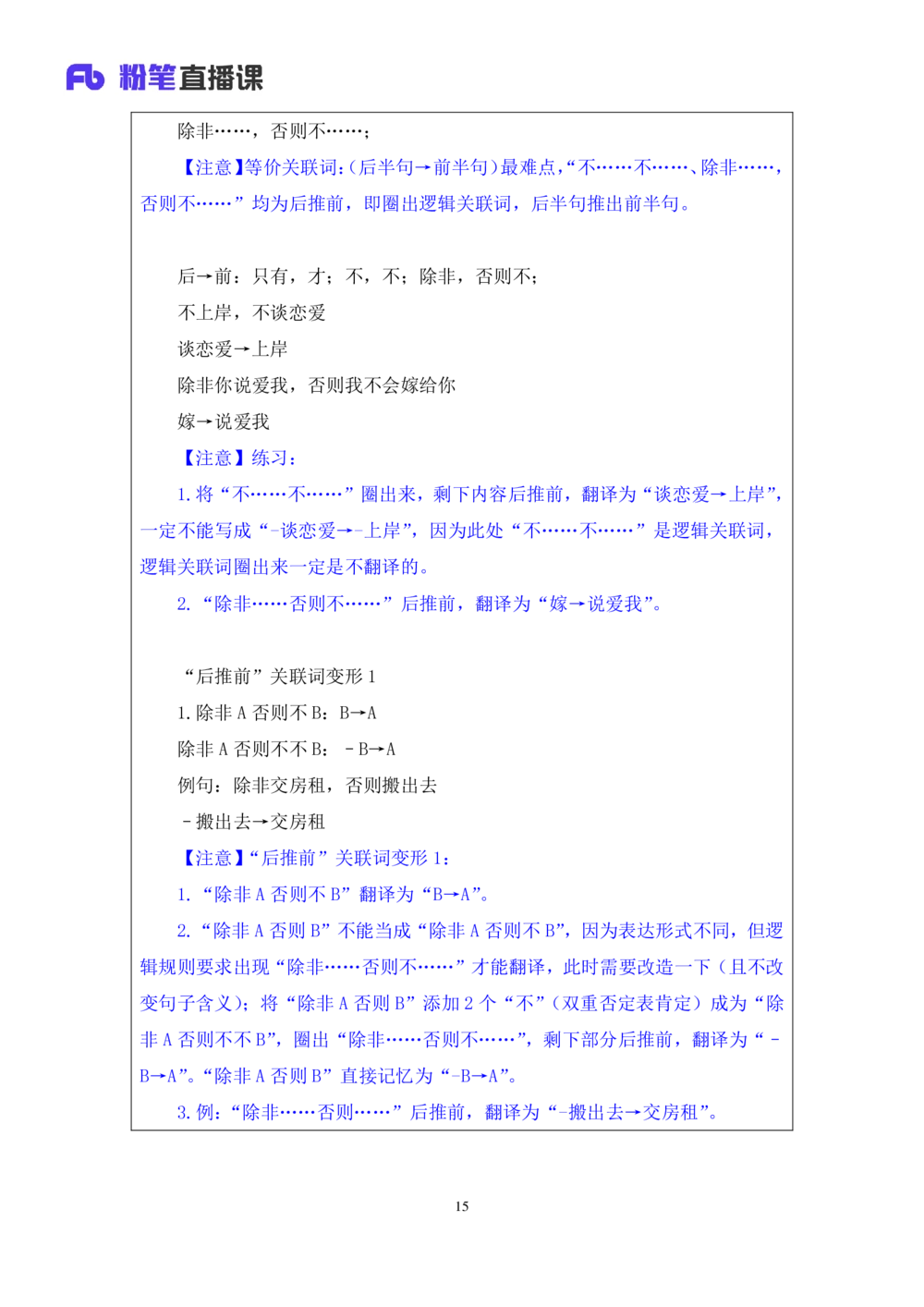 Fb 粉笔直播课

除非……，否则不……；

【注意】等价关联词：(后半句→前半句)最难点，“不……不……、除非……，否则不……”均为后推前，即圈出逻辑关联词，后半句推出前半句。

后→前：只有，才；不，不；除非，否则不；

不上岸，不谈恋爱

谈恋爱→上岸

除非你说爱我，否则我不会嫁给你

嫁→说爱我

【注意】练习：

1. 将“不……不……”圈出来，剩下内容后推前，翻译为“谈恋爱→上岸”，一定不能写成“-谈恋爱→-上岸”，因为此处“不……不……”是逻辑关联词，逻辑关联词圈出来一定是不翻译的。

2. “除非……否则不……”后推前，翻译为“嫁→说爱我”。

“后推前”关联词变形 1

1. 除非 A 否则不 B：B→A

除非 A 否则不不 B：－B→A

例句：除非交房租，否则搬出去

－搬出去→交房租

【注意】“后推前”关联词变形 1：

1. “除非 A 否则不 B”翻译为“B→A”。

2. “除非 A 否则 B”不能当成“除非 A 否则不 B”，因为表达形式不同，但逻辑规则要求出现“除非……否则不……”才能翻译，此时需要改造一下（且不改变句子含义）；将“除非 A 否则 B”添加 2 个“不”（双重否定表肯定）成为“除非 A 否则不不 B”，圈出“除非……否则不……”，剩下部分后推前，翻译为“－B→A”。“除非 A 否则 B”直接记忆为“-B→A”。

3. 例：“除非……否则……”后推前，翻译为“-搬出去→交房租”。

15